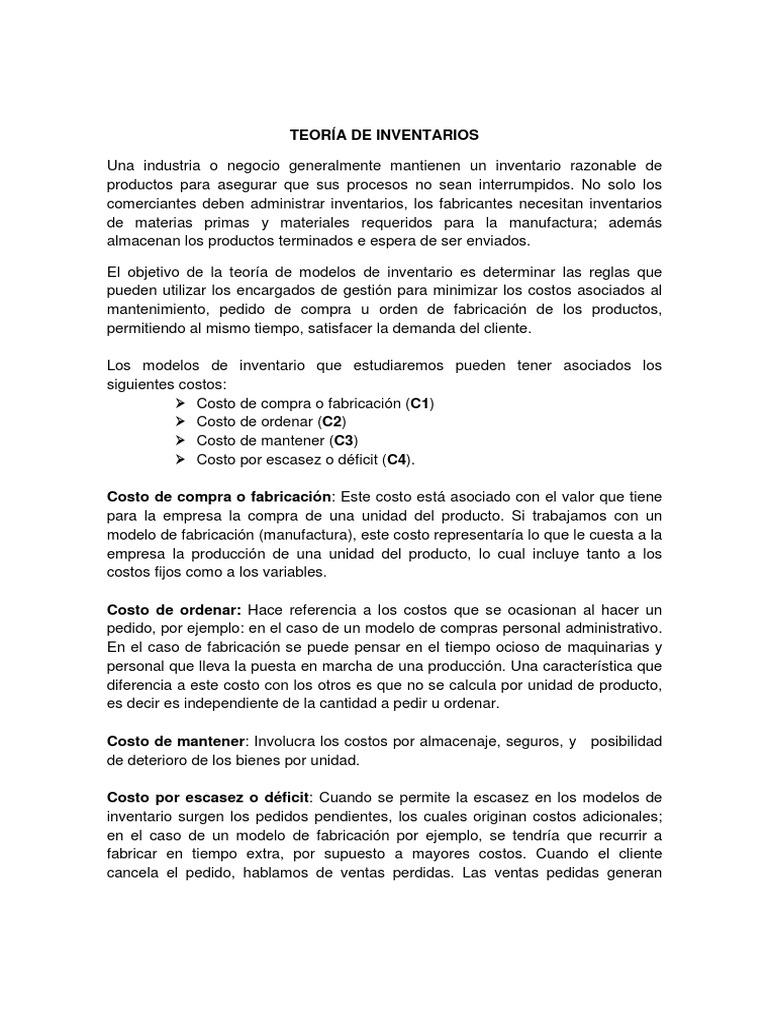 TEORÍA DE INVENTARIOS

Una industria o negocio generalmente mantienen un inventario razonable de productos para asegurar que sus procesos no sean interrumpidos. No solo los comerciantes deben administrar inventarios, los fabricantes necesitan inventarios de materias primas y materiales requeridos para la manufactura; además almacenan los productos terminados e espera de ser enviados.

El objetivo de la teoría de modelos de inventario es determinar las reglas que pueden utilizar los encargados de gestión para minimizar los costos asociados al mantenimiento, pedido de compra u orden de fabricación de los productos, permitiendo al mismo tiempo, satisfacer la demanda del cliente.

Los modelos de inventario que estudiaremos pueden tener asociados los siguientes costos:
➢ Costo de compra o fabricación (C1)
➢ Costo de ordenar (C2)
➢ Costo de mantener (C3)
➢ Costo por escasez o déficit (C4).

Costo de compra o fabricación: Este costo está asociado con el valor que tiene para la empresa la compra de una unidad del producto. Si trabajamos con un modelo de fabricación (manufactura), este costo representaría lo que le cuesta a la empresa la producción de una unidad del producto, lo cual incluye tanto a los costos fijos como a los variables.

Costo de ordenar: Hace referencia a los costos que se ocasionan al hacer un pedido, por ejemplo: en el caso de un modelo de compras personal administrativo. En el caso de fabricación se puede pensar en el tiempo ocioso de maquinarias y personal que lleva la puesta en marcha de una producción. Una característica que diferencia a este costo con los otros es que no se calcula por unidad de producto, es decir es independiente de la cantidad a pedir u ordenar.

Costo de mantener: Involucra los costos por almacenaje, seguros, y posibilidad de deterioro de los bienes por unidad.

Costo por escasez o déficit: Cuando se permite la escasez en los modelos de inventario surgen los pedidos pendientes, los cuales originan costos adicionales; en el caso de un modelo de fabricación por ejemplo, se tendría que recurrir a fabricar en tiempo extra, por supuesto a mayores costos. Cuando el cliente cancela el pedido, hablamos de ventas perdidas. Las ventas pedidas generan